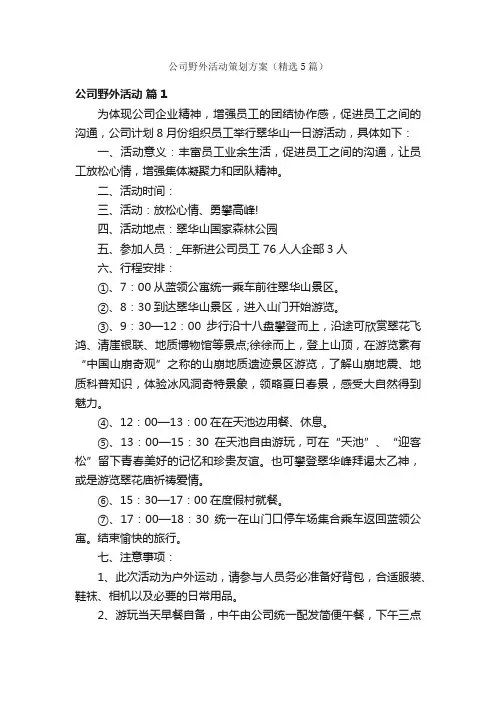 公司野外活动策划方案（精选5篇）

公司野外活动 篇1

为体现公司企业精神，增强员工的团结协作感，促进员工之间的沟通，公司计划8月份组织员工举行翠华山一日游活动，具体如下：

一、活动意义：丰富员工业余生活，促进员工之间的沟通，让员工放松心情，增强集体凝聚力和团队精神。

二、活动时间：

三、活动：放松心情、勇攀高峰!

四、活动地点：翠华山国家森林公园

五、参加人员：_年新进公司员工76人人企部3人

六、行程安排：

①、7：00从蓝领公寓统一乘车前往翠华山景区。

②、8：30到达翠华山景区，进入山门开始游览。

③、9：30—12：00 步行沿十八盘攀登而上，沿途可欣赏翠花飞鸿、清崖银联、地质博物馆等景点;徐徐而上，登上山顶，在游览素有“中国山崩奇观”之称的山崩地质遗迹景区游览，了解山崩地震、地质科普知识，体验冰风洞奇特景象，领略夏日春景，感受大自然得到魅力。

④、12：00—13：00在在天池边用餐、休息。

⑤、13：00—15：30 在天池自由游玩，可在“天池”、“迎客松”留下青春美好的记忆和珍贵友谊。也可攀登翠华峰拜谒太乙神，或是游览翠花庙祈祷爱情。

⑥、15：30—17：00在度假村就餐。

⑦、17：00—18：30 统一在山门口停车场集合乘车返回蓝领公寓。结束愉快的旅行。

七、注意事项：

1、此次活动为户外运动，请参与人员务必准备好背包，合适服装、鞋袜、相机以及必要的日常用品。

2、游玩当天早餐自备，中午由公司统一配发简便午餐，下午三点